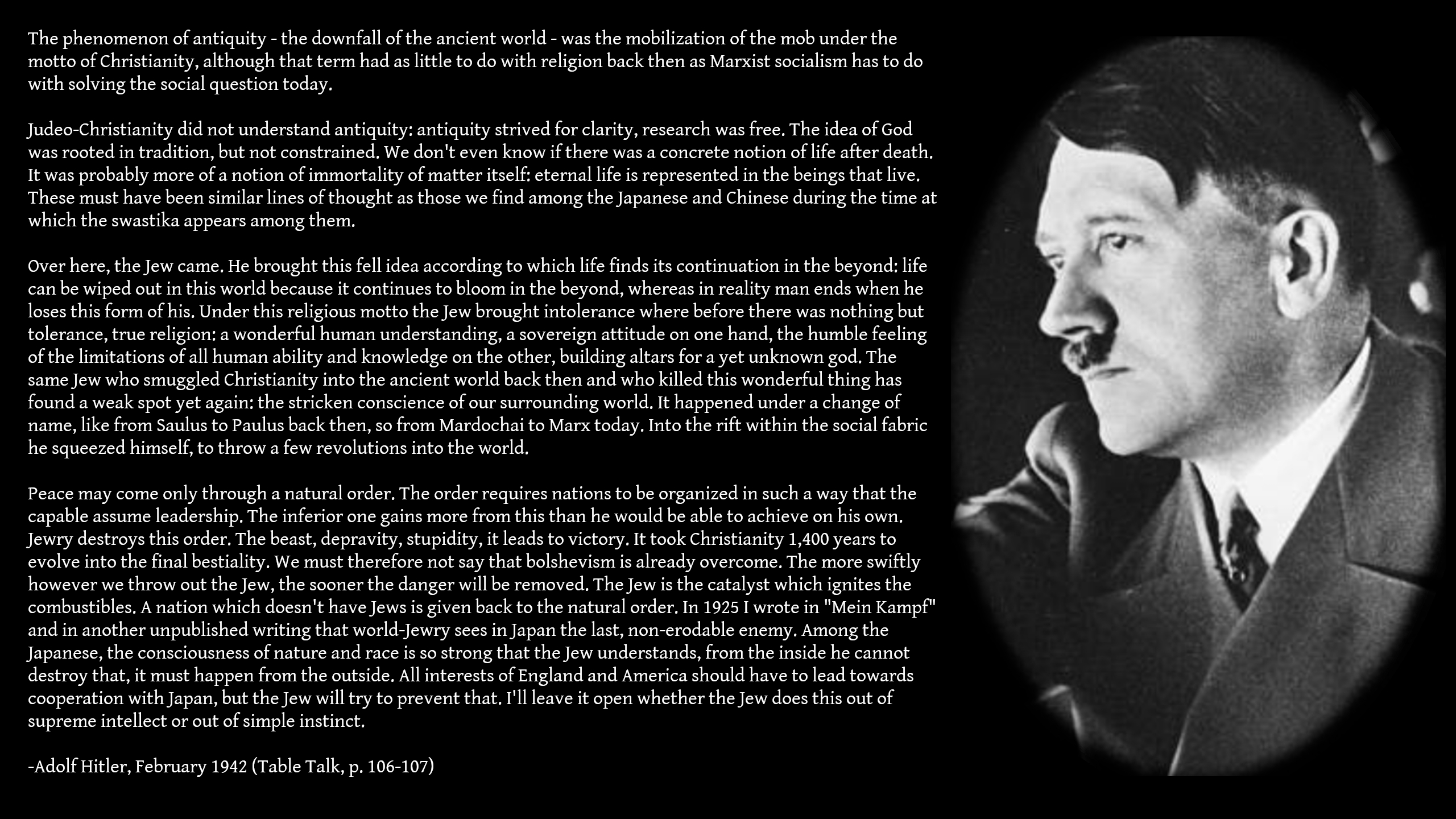 The phenomenon of antiquity - the downfall of the ancient world - was the mobilization of the mob under the motto of Christianity, although that term had as little to do with religion back then as Marxist socialism has to do with solving the social question today.

Judeo-Christianity did not understand antiquity: antiquity strived for clarity, research was free. The idea of God was rooted in tradition, but not constrained. We don't even know if there was a concrete notion of life after death. It was probably more of a notion of immortality of matter itself: eternal life is represented in the beings that live. These must have been similar lines of thought as those we find among the Japanese and Chinese during the time at which the swastika appears among them.

Over here, the Jew came. He brought this fell idea according to which life finds its continuation in the beyond: life can be wiped out in this world because it continues to bloom in the beyond, whereas in reality man ends when he loses this form of his. Under this religious motto the Jew brought intolerance where before there was nothing but tolerance, true religion: a wonderful human understanding, a sovereign attitude on one hand, the humble feeling of the limitations of all human ability and knowledge on the other, building altars for a yet unknown god. The same Jew who smuggled Christianity into the ancient world back then and who killed this wonderful thing has found a weak spot yet again: the stricken conscience of our surrounding world. It happened under a change of name, like from Saulus to Paulus back then, so from Mardochai to Marx today. Into the rift within the social fabric he squeezed himself, to throw a few revolutions into the world.

Peace may come only through a natural order. The order requires nations to be organized in such a way that the capable assume leadership. The inferior one gains more from this than he would be able to achieve on his own. Jewry destroys this order. The beast, depravity, stupidity, it leads to victory. It took Christianity 1,400 years to evolve into the final bestiality. We must therefore not say that bolshevism is already overcome. The more swiftly however we throw out the Jew, the sooner the danger will be removed. The Jew is the catalyst which ignites the combustibles. A nation which doesn't have Jews is given back to the natural order. In 1925 I wrote in "Mein Kampf" and in another unpublished writing that world-Jewry sees in Japan the last, non-erodable enemy. Among the Japanese, the consciousness of nature and race is so strong that the Jew understands, from the inside he cannot destroy that, it must happen from the outside. All interests of England and America should have to lead towards cooperation with Japan, but the Jew will try to prevent that. I'll leave it open whether the Jew does this out of supreme intellect or out of simple instinct.

-Adolf Hitler, February 1942 (Table Talk, p. 106-107)